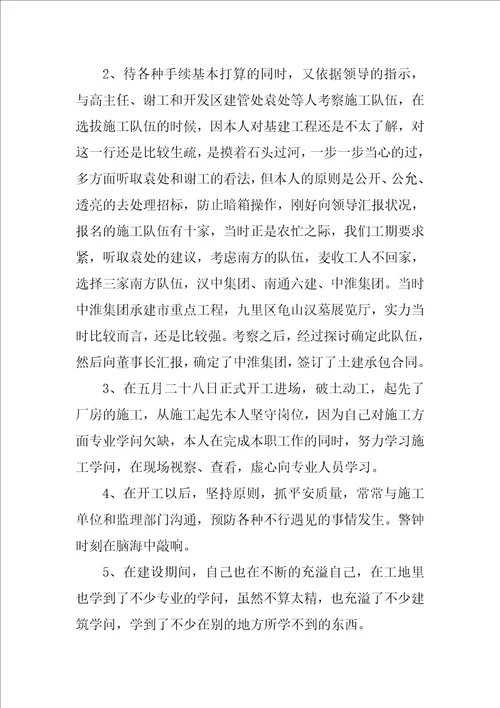 2、待各种手续基本打算的同时，又依据领导的指示，与高主任、谢工和开发区建管处袁处等人考察施工队伍，在选拔施工队伍的时候，因本人对基建工程还是不太了解，对这一行还是比较生疏，是摸着石头过河，一步一步当心的过，多方面听取袁处和谢工的看法，但本人的原则是公开、公允、透亮的去处理招标，防止暗箱操作，刚好向领导汇报状况，报名的施工队伍有十家，当时正是农忙之际，我们工期要求紧，听取袁处的建议，考虑南方的队伍，麦收工人不回家，选择三家南方队伍，汉中集团、南通六建、中淮集团。当时中淮集团承建市重点工程，九里区龟山汉墓展览厅，实力当时比较而言，还是比较强。考察之后，经过探讨确定此队伍，然后向董事长汇报，确定了中淮集团，签订了土建承包合同。

3、在五月二十八日正式开工进场，破土动工，起先了厂房的施工，从施工起先本人坚守岗位，因为自己对施工方面专业学问欠缺，本人在完成本职工作的同时，努力学习施工学问，在现场视察、查看，虚心向专业人员学习。

4、在开工以后，坚持原则，抓平安质量，常常与施工单位和监理部门沟通，预防各种不行遇见的事情发生。警钟时刻在脑海中敲响。

5、在建设期间，自己也在不断的充溢自己，在工地里也学到了不少专业的学问，虽然不算太精，也充溢了不少建筑学问，学到了不少在别的地方所学不到的东西。